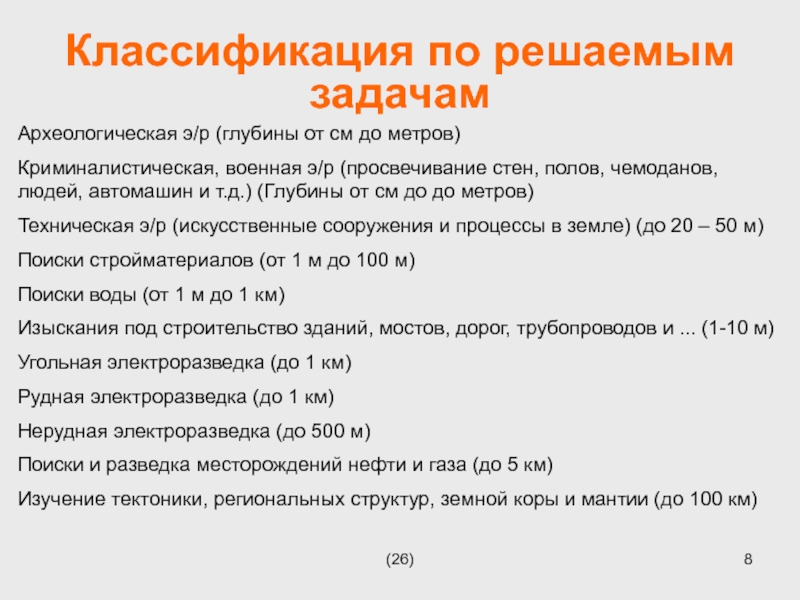 Классификация по решаемым задачам

Археологическая э/р (глубины от см до метров)

Криминалистическая, военная э/р (просвечивание стен, полов, чемоданов, людей, автомашин и т.д.) (Глубины от см до до метров)

Техническая э/р (искусственные сооружения и процессы в земле) (до 20 – 50 м)

Поиски стройматериалов (от 1 м до 100 м)

Поиски воды (от 1 м до 1 км)

Изыскания под строительство зданий, мостов, дорог, трубопроводов и ... (1-10 м)

Угольная электроразведка (до 1 км)

Рудная электроразведка (до 1 км)

Нерудная электроразведка (до 500 м)

Поиски и разведка месторождений нефти и газа (до 5 км)

Изучение тектоники, региональных структур, земной коры и мантии (до 100 км)

(26)

8